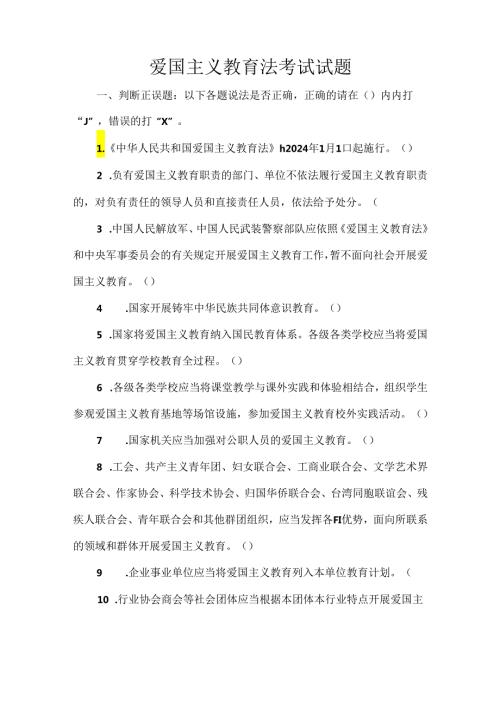 爱国主义教育法考试试题

一、判断正误题：以下各题说法是否正确，正确的请在（）内内打“J”，错误的打“X”。

1.《中华人民共和国爱国主义教育法》h2024年1月1口起施行。（）

2 .负有爱国主义教育职责的部门、单位不依法履行爱国主义教育职责的，对负有责任的领导人员和直接责任人员，依法给予处分。（

3 .中国人民解放军、中国人民武装警察部队应依照《爱国主义教育法》和中央军事委员会的有关规定开展爱国主义教育工作，暂不面向社会开展爱国主义教育。（）

4 .国家开展铸牢中华民族共同体意识教育。（）

5 .国家将爱国主义教育纳入国民教育体系。各级各类学校应当将爱国主义教育贯穿学校教育全过程。（）

6 .各级各类学校应当将课堂教学与课外实践和体验相结合，组织学生参观爱国主义教育基地等场馆设施，参加爱国主义教育校外实践活动。（）

7 .国家机关应当加强对公职人员的爱国主义教育。（）

8 .工会、共产主义青年团、妇女联合会、工商业联合会、文学艺术界联合会、作家协会、科学技术协会、归国华侨联合会、台湾同胞联谊会、残疾人联合会、青年联合会和其他群团组织，应当发挥各FI优势，面向所联系的领域和群体开展爱国主义教育。（）

9 .企业事业单位应当将爱国主义教育列入本单位教育计划。（

10 .行业协会商会等社会团体应当根据本团体本行业特点开展爱国主